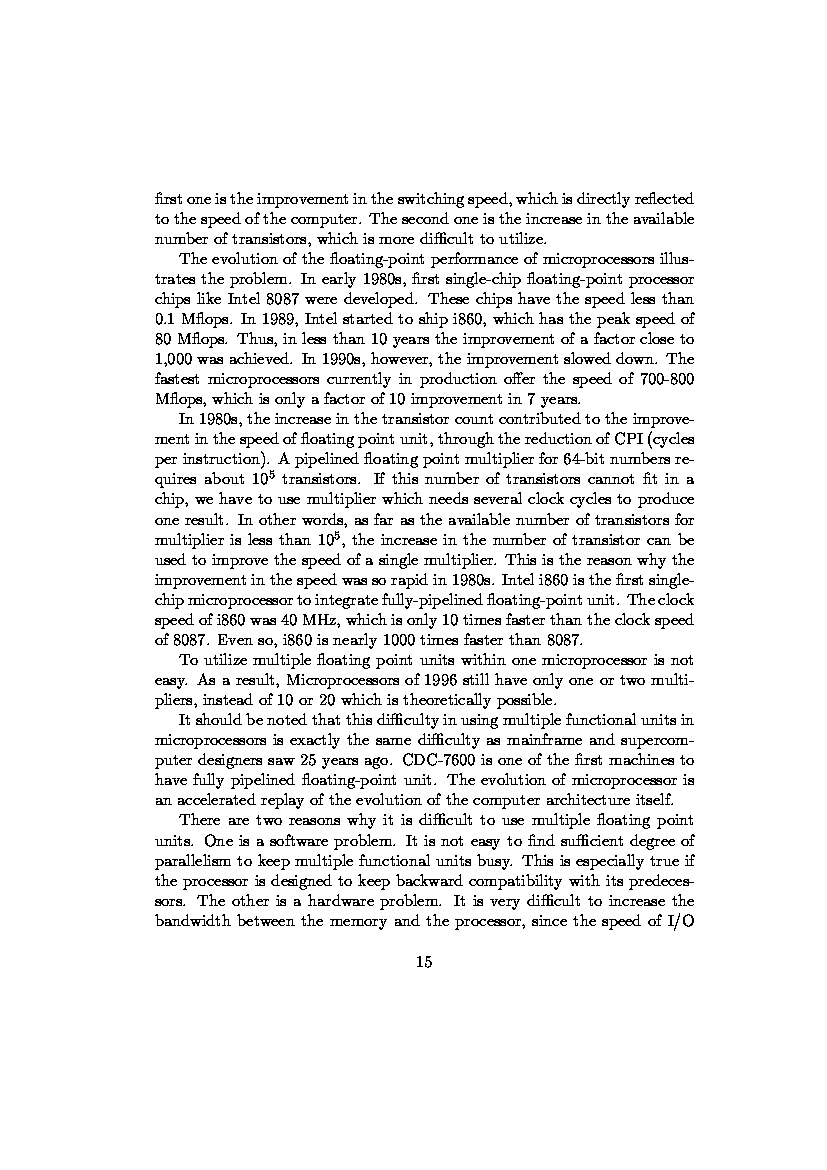 first one is the improvement in the switching speed, which is directly reflected to the speed of the computer. The second one is the increase in the available number of transistors, which is more difficult to utilize.

The evolution of the floating-point performance of microprocessors illustrates the problem. In early 1980s, first single-chip floating-point processor chips like Intel 8087 were developed. These chips have the speed less than 0.1 Mflops. In 1989, Intel started to ship i860, which has the peak speed of 80 Mflops. Thus, in less than 10 years the improvement of a factor close to 1,000 was achieved. In 1990s, however, the improvement slowed down. The fastest microprocessors currently in production offer the speed of 700-800 Mflops, which is only a factor of 10 improvement in 7 years.

In 1980s, the increase in the transistor count contributed to the improvement in the speed of floating point unit, through the reduction of CPI (cycles per instruction). A pipelined floating point multiplier for 64-bit numbers requires about $10^5$ transistors. If this number of transistors cannot fit in a chip, we have to use multiplier which needs several clock cycles to produce one result. In other words, as far as the available number of transistors for multiplier is less than $10^5$, the increase in the number of transistor can be used to improve the speed of a single multiplier. This is the reason why the improvement in the speed was so rapid in 1980s. Intel i860 is the first single-chip microprocessor to integrate fully-pipelined floating-point unit. The clock speed of i860 was 40 MHz, which is only 10 times faster than the clock speed of 8087. Even so, i860 is nearly 1000 times faster than 8087.

To utilize multiple floating point units within one microprocessor is not easy. As a result, Microprocessors of 1996 still have only one or two multipliers, instead of 10 or 20 which is theoretically possible.

It should be noted that this difficulty in using multiple functional units in microprocessors is exactly the same difficulty as mainframe and supercomputer designers saw 25 years ago. CDC-7600 is one of the first machines to have fully pipelined floating-point unit. The evolution of microprocessor is an accelerated replay of the evolution of the computer architecture itself.

There are two reasons why it is difficult to use multiple floating point units. One is a software problem. It is not easy to find sufficient degree of parallelism to keep multiple functional units busy. This is especially true if the processor is designed to keep backward compatibility with its predecessors. The other is a hardware problem. It is very difficult to increase the bandwidth between the memory and the processor, since the speed of I/O

15